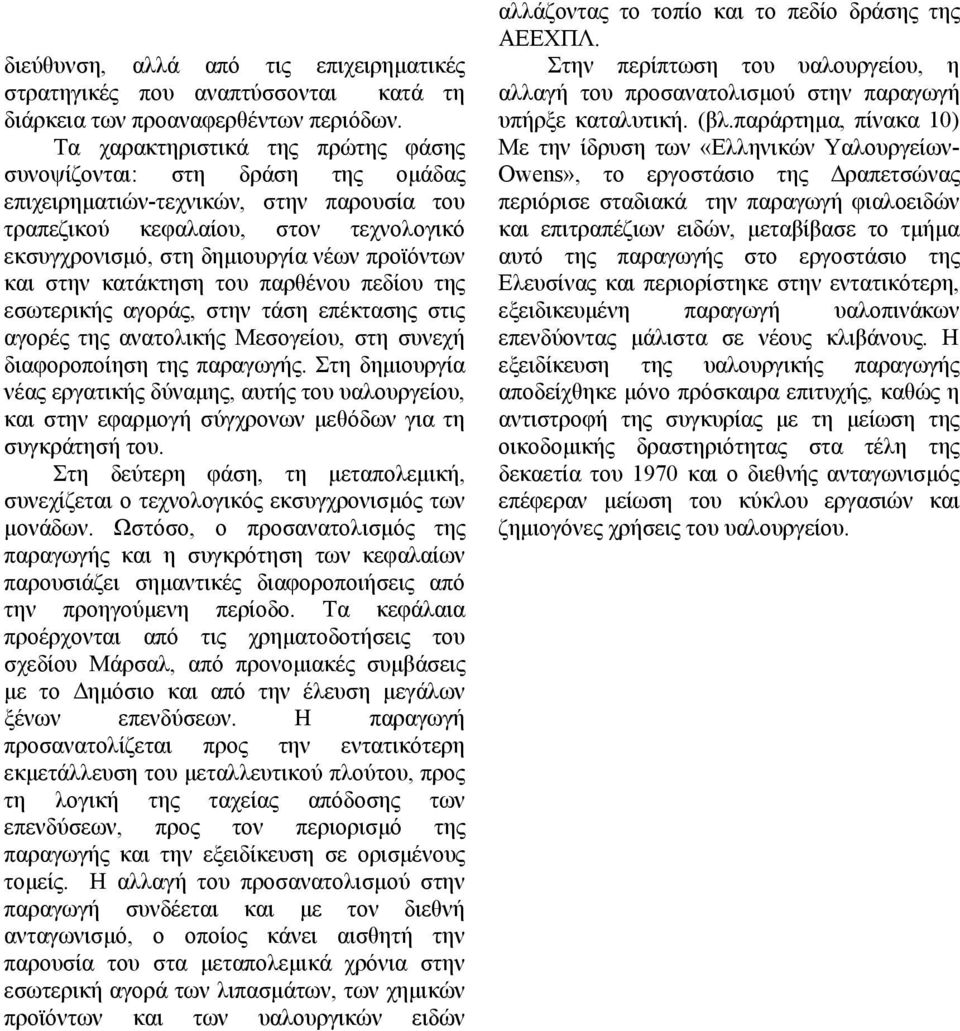 διεύθυνση, αλλά από τις επιχειρηματικές στρατηγικές που αναπτύσσονται κατά τη διάρκεια των προαναφερθέντων περιόδων.

Τα χαρακτηριστικά της πρώτης φάσης συνοψίζονται: στη δράση της ομάδας επιχειρηματιών-τεχνικών, στην παρουσία του τραπεζικού κεφαλαίου, στον τεχνολογικό εκσυγχρονισμό, στη δημιουργία νέων προϊόντων και στην κατάκτηση του παρθένου πεδίου της εσωτερικής αγοράς, στην τάση επέκτασης στις αγορές της ανατολικής Μεσογείου, στη συνεχή διαφοροποίηση της παραγωγής. Στη δημιουργία νέας εργατικής δύναμης, αυτής του υαλουργείου, και στην εφαρμογή σύγχρονων μεθόδων για τη συγκράτησή του.

Στη δεύτερη φάση, τη μεταπολεμική, συνεχίζεται ο τεχνολογικός εκσυγχρονισμός των μονάδων. Ωστόσο, ο προσανατολισμός της παραγωγής και η συγκρότηση των κεφαλαίων παρουσιάζει σημαντικές διαφοροποιήσεις από την προηγούμενη περίοδο. Τα κεφάλαια προέρχονται από τις χρηματοδοτήσεις του σχεδίου Μάρσαλ, από προνομιακές συμβάσεις με το Δημόσιο και από την έλευση μεγάλων ξένων επενδύσεων. Η παραγωγή προσανατολίζεται προς την εντατικότερη εκμετάλλευση του μεταλλευτικού πλούτου, προς τη λογική της ταχείας απόδοσης των επενδύσεων, προς τον περιορισμό της παραγωγής και την εξειδίκευση σε ορισμένους τομείς. Η αλλαγή του προσανατολισμού στην παραγωγή συνδέεται και με τον διεθνή ανταγωνισμό, ο οποίος κάνει αισθητή την παρουσία του στα μεταπολεμικά χρόνια στην εσωτερική αγορά των λιπασμάτων, των χημικών προϊόντων και των υαλουργικών ειδών αλλάζοντας το τοπίο και το πεδίο δράσης της ΑΕΕΧΠΛ.

Στην περίπτωση του υαλουργείου, η αλλαγή του προσανατολισμού στην παραγωγή υπήρξε καταλυτική. (βλ.παράρτημα, πίνακα 10) Με την ίδρυση των «Ελληνικών Υαλουργείων-Owens», το εργοστάσιο της Δραπετσώνας περιόρισε σταδιακά την παραγωγή φιαλοειδών και επιτραπέζιων ειδών, μεταβίβασε το τμήμα αυτό της παραγωγής στο εργοστάσιο της Ελευσίνας και περιορίστηκε στην εντατικότερη, εξειδικευμένη παραγωγή υαλοπινάκων επενδύοντας μάλιστα σε νέους κλιβάνους. Η εξειδίκευση της υαλουργικής παραγωγής αποδείχθηκε μόνο πρόσκαιρα επιτυχής, καθώς η αντιστροφή της συγκυρίας με τη μείωση της οικοδομικής δραστηριότητας στα τέλη της δεκαετία του 1970 και ο διεθνής ανταγωνισμός επέφεραν μείωση του κύκλου εργασιών και ζημιογόνες χρήσεις του υαλουργείου.